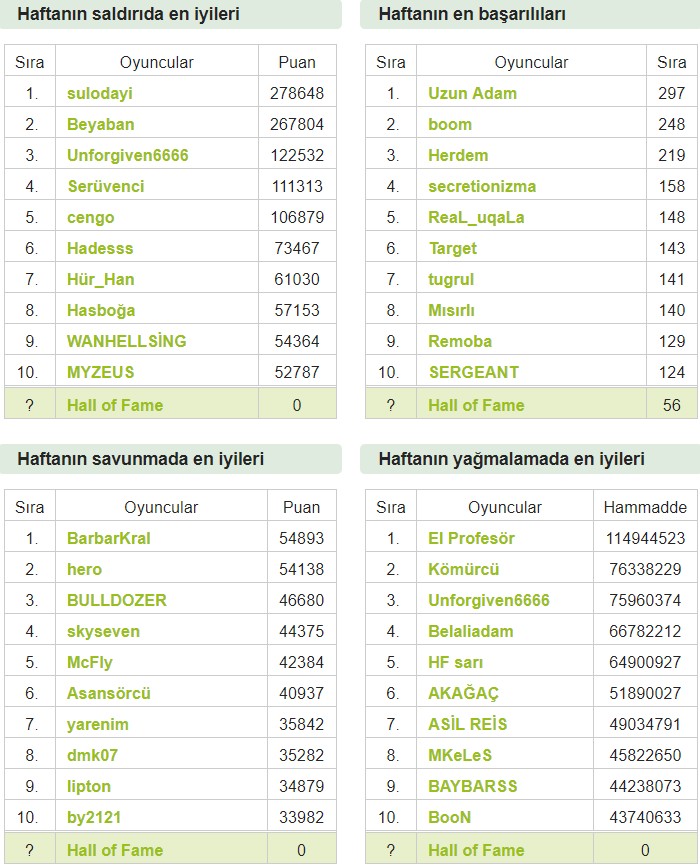 Haftanın saldırıda en iyileri

| Sıra | Oyuncular | Puan |
|---|---|---|
| 1. | sulodayi | 278648 |
| 2. | Beyaban | 267804 |
| 3. | Unforgiven6666 | 122532 |
| 4. | Serüvenci | 111313 |
| 5. | cengo | 106879 |
| 6. | Hadesss | 73467 |
| 7. | Hür_Han | 61030 |
| 8. | Hasboğa | 57153 |
| 9. | WANHELLSİNG | 54364 |
| 10. | MYZEUS | 52787 |
| ? | Hall of Fame | 0 |

Haftanın en başarılıları

| Sıra | Oyuncular | Sıra |
|---|---|---|
| 1. | Uzun Adam | 297 |
| 2. | boom | 248 |
| 3. | Herdem | 219 |
| 4. | secretionizma | 158 |
| 5. | ReaL_uqaLa | 148 |
| 6. | Target | 143 |
| 7. | tugrul | 141 |
| 8. | Mısırlı | 140 |
| 9. | Remoba | 129 |
| 10. | SERGEANT | 124 |
| ? | Hall of Fame | 56 |

Haftanın savunmada en iyileri

| Sıra | Oyuncular | Puan |
|---|---|---|
| 1. | BarbarKral | 54893 |
| 2. | hero | 54138 |
| 3. | BULLDOZER | 46680 |
| 4. | skyseven | 44375 |
| 5. | McFly | 42384 |
| 6. | Asansörcü | 40937 |
| 7. | yarenim | 35842 |
| 8. | dmk07 | 35282 |
| 9. | lipton | 34879 |
| 10. | by2121 | 33982 |
| ? | Hall of Fame | 0 |

Haftanın yağmalamada en iyileri

| Sıra | Oyuncular | Hammadde |
|---|---|---|
| 1. | El Profesör | 114944523 |
| 2. | Kömürcü | 76338229 |
| 3. | Unforgiven6666 | 75960374 |
| 4. | Belaliadam | 66782212 |
| 5. | HF sarı | 64900927 |
| 6. | AKAĞAÇ | 51890027 |
| 7. | ASİL REİS | 49034791 |
| 8. | MKeLeS | 45822650 |
| 9. | BAYBARSS | 44238073 |
| 10. | BooN | 43740633 |
| ? | Hall of Fame | 0 |